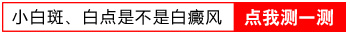 小白斑、白点是不是白癜风 点我测一测